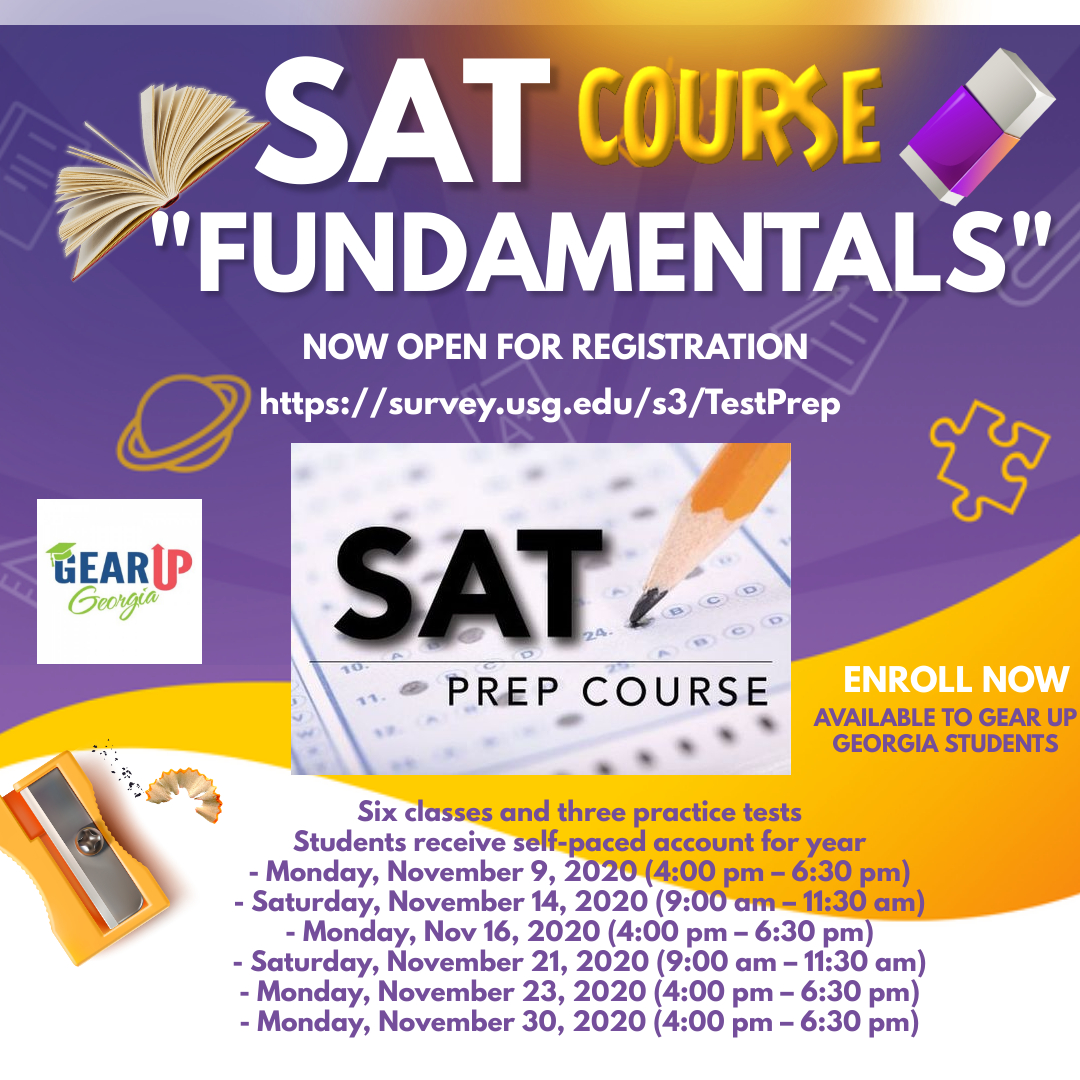 SAT COURSE

"FUNDAMENTALS"

NOW OPEN FOR REGISTRATION

https://survey.usg.edu/s3/TestPrep

GEAR UP Georgia

SAT

PREP COURSE

ENROLL NOW

AVAILABLE TO GEAR UP GEORGIA STUDENTS

Six classes and three practice tests
Students receive self-paced account for year
- Monday, November 9, 2020 (4:00 pm – 6:30 pm)
- Saturday, November 14, 2020 (9:00 am – 11:30 am)
- Monday, Nov 16, 2020 (4:00 pm – 6:30 pm)
- Saturday, November 21, 2020 (9:00 am – 11:30 am)
- Monday, November 23, 2020 (4:00 pm – 6:30 pm)
- Monday, November 30, 2020 (4:00 pm – 6:30 pm)